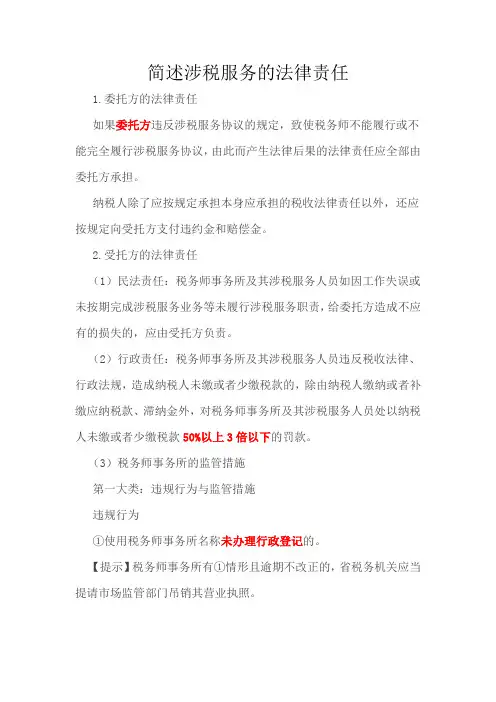 简述涉税服务的法律责任

1.委托方的法律责任

如果委托方违反涉税服务协议的规定，致使税务师不能履行或不能完全履行涉税服务协议，由此而产生法律后果的法律责任应全部由委托方承担。

纳税人除了应按规定承担本身应承担的税收法律责任以外，还应按规定向受托方支付违约金和赔偿金。

2.受托方的法律责任

（1）民法责任：税务师事务所及其涉税服务人员如因工作失误或未按期完成涉税服务业务等未履行涉税服务职责，给委托方造成不应有的损失的，应由受托方负责。

（2）行政责任：税务师事务所及其涉税服务人员违反税收法律、行政法规，造成纳税人未缴或者少缴税款的，除由纳税人缴纳或者补缴应纳税款、滞纳金外，对税务师事务所及其涉税服务人员处以纳税人未缴或者少缴税款 50%以上 3 倍以下的罚款。

（3）税务师事务所的监管措施

第一大类：违规行为与监管措施

违规行为

①使用税务师事务所名称未办理行政登记的。

【提示】税务师事务所有①情形且逾期不改正的，省税务机关应当提请市场监管部门吊销其营业执照。